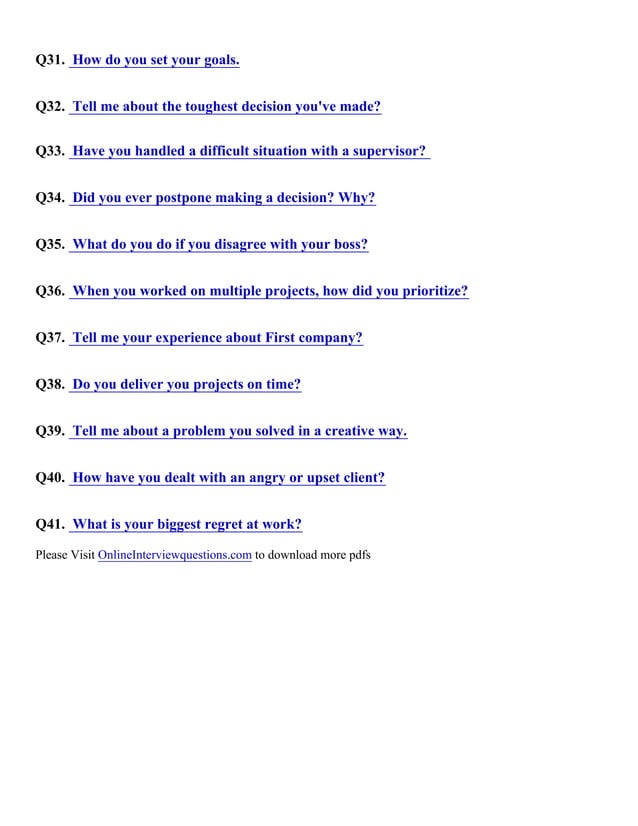 Q31. How do you set your goals.

Q32. Tell me about the toughest decision you've made?

Q33. Have you handled a difficult situation with a supervisor?

Q34. Did you ever postpone making a decision? Why?

Q35. What do you do if you disagree with your boss?

Q36. When you worked on multiple projects, how did you prioritize?

Q37. Tell me your experience about First company?

Q38. Do you deliver you projects on time?

Q39. Tell me about a problem you solved in a creative way.

Q40. How have you dealt with an angry or upset client?

Q41. What is your biggest regret at work?

Please Visit OnlineInterviewquestions.com to download more pdfs